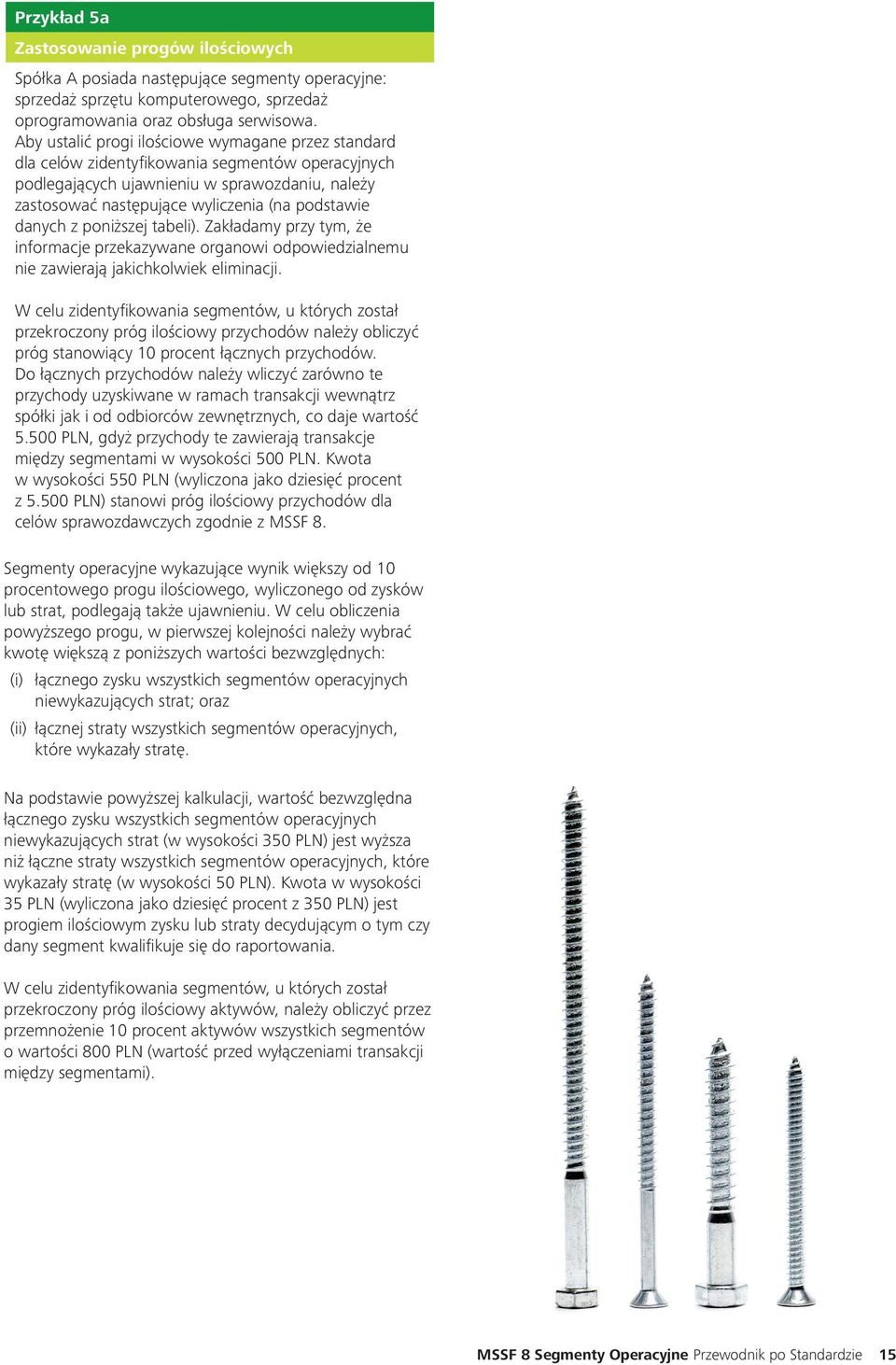 Przykład 5a

Zastosowanie progów ilościowych

Spółka A posiada następujące segmenty operacyjne: sprzedaż sprzętu komputerowego, sprzedaż oprogramowania oraz obsługa serwisowa. Aby ustalić progi ilościowe wymagane przez standard dla celów zidentyfikowania segmentów operacyjnych podlegających ujawnieniu w sprawozdaniu, należy zastosować następujące wyliczenia (na podstawie danych z poniższej tabeli). Zakładamy przy tym, że informacje przekazywane organowi odpowiedzialnemu nie zawierają jakichkolwiek eliminacji.

W celu zidentyfikowania segmentów, u których został przekroczony próg ilościowy przychodów należy obliczyć próg stanowiący 10 procent łącznych przychodów. Do łącznych przychodów należy wliczyć zarówno te przychody uzyskiwane w ramach transakcji wewnątrz spółki jak i od odbiorców zewnętrznych, co daje wartość 5.500 PLN, gdyż przychody te zawierają transakcje między segmentami w wysokości 500 PLN. Kwota w wysokości 550 PLN (wyliczona jako dziesięć procent z 5.500 PLN) stanowi próg ilościowy przychodów dla celów sprawozdawczych zgodnie z MSSF 8.

Segmenty operacyjne wykazujące wynik większy od 10 procentowego progu ilościowego, wyliczonego od zysków lub strat, podlegają także ujawnieniu. W celu obliczenia powyższego progu, w pierwszej kolejności należy wybrać kwotę większą z poniższych wartości bezwzględnych:
(i) łącznego zysku wszystkich segmentów operacyjnych niewykazujących strat; oraz
(ii) łącznej straty wszystkich segmentów operacyjnych, które wykazały stratę.

Na podstawie powyższej kalkulacji, wartość bezwzględna łącznego zysku wszystkich segmentów operacyjnych niewykazujących strat (w wysokości 350 PLN) jest wyższa niż łączne straty wszystkich segmentów operacyjnych, które wykazały stratę (w wysokości 50 PLN). Kwota w wysokości 35 PLN (wyliczona jako dziesięć procent z 350 PLN) jest progiem ilościowym zysku lub straty decydującym o tym czy dany segment kwalifikuje się do raportowania.

W celu zidentyfikowania segmentów, u których został przekroczony próg ilościowy aktywów, należy obliczyć przez przemnożenie 10 procent aktywów wszystkich segmentów o wartości 800 PLN (wartość przed wyłączeniami transakcji między segmentami).

MSSF 8 Segmenty Operacyjne Przewodnik po Standardzie 15